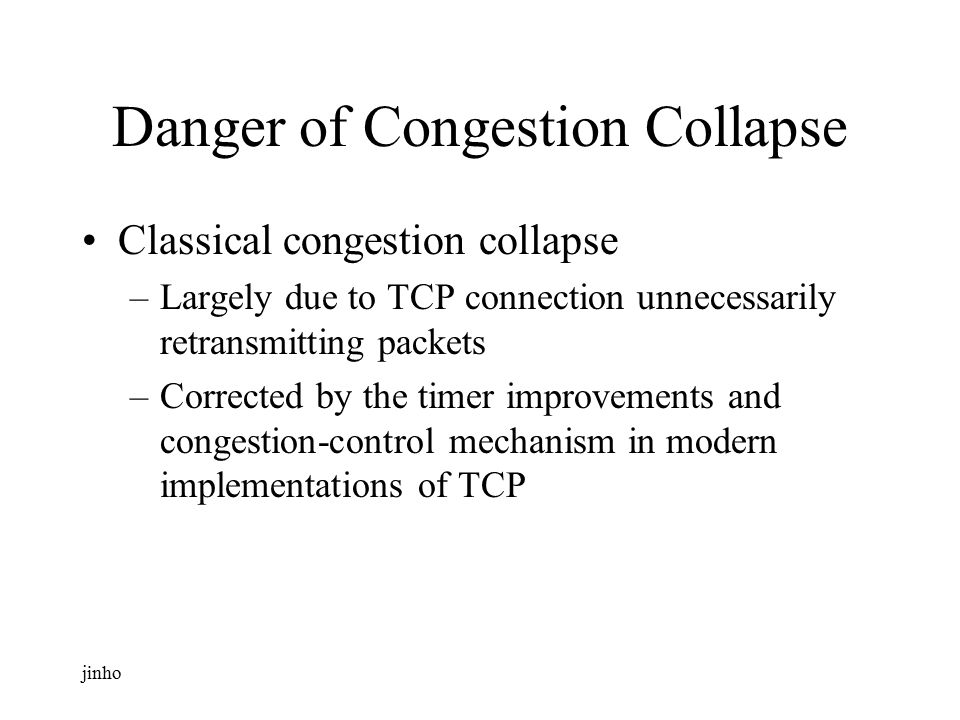 Danger of Congestion Collapse

• Classical congestion collapse

– Largely due to TCP connection unnecessarily retransmitting packets

– Corrected by the timer improvements and congestion-control mechanism in modern implementations of TCP

jinho